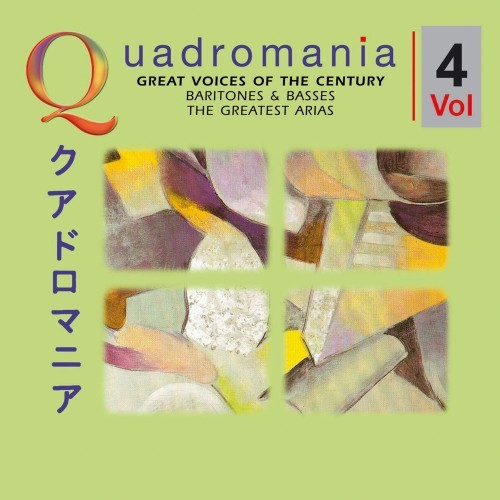 Quadromania
GREAT VOICES OF THE CENTURY
BARITONES & BASSES
THE GREATEST ARIAS

4
Vol

クアドロマニア